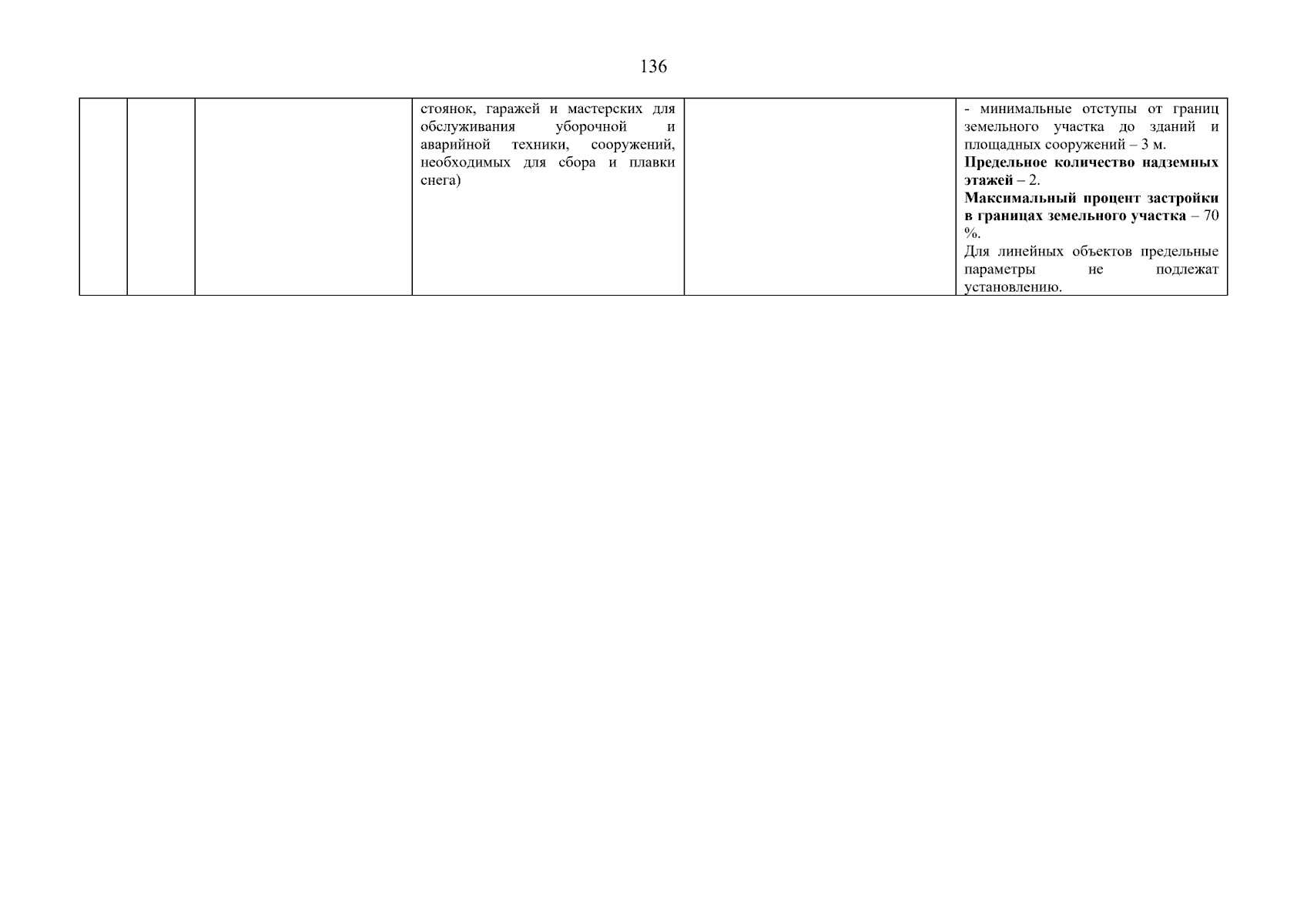 136

|  |  |  | стоянок, гаражей и мастерских для обслуживания уборочной и аварийной техники, сооружений, необходимых для сбора и плавки снега) |  | - минимальные отступы от границ земельного участка до зданий и площадных сооружений – 3 м. Предельное количество надземных этажей – 2. Максимальный процент застройки в границах земельного участка – 70 %. Для линейных объектов предельные параметры не подлежат установлению. |
|---|---|---|---|---|---|